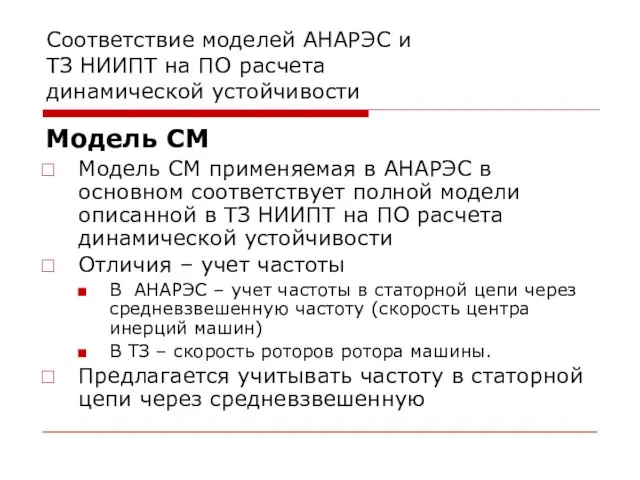 Соответствие моделей АНАРЭС и ТЗ НИИПТ на ПО расчета динамической устойчивости

Модель СМ

Модель СМ применяемая в АНАРЭС в основном соответствует полной модели описанной в ТЗ НИИПТ на ПО расчета динамической устойчивости

Отличия – учет частоты

В АНАРЭС – учет частоты в статорной цепи через средневзвешенную частоту (скорость центра инерций машин)

В ТЗ – скорость роторов ротора машины.

Предлагается учитывать частоту в статорной цепи через средневзвешенную